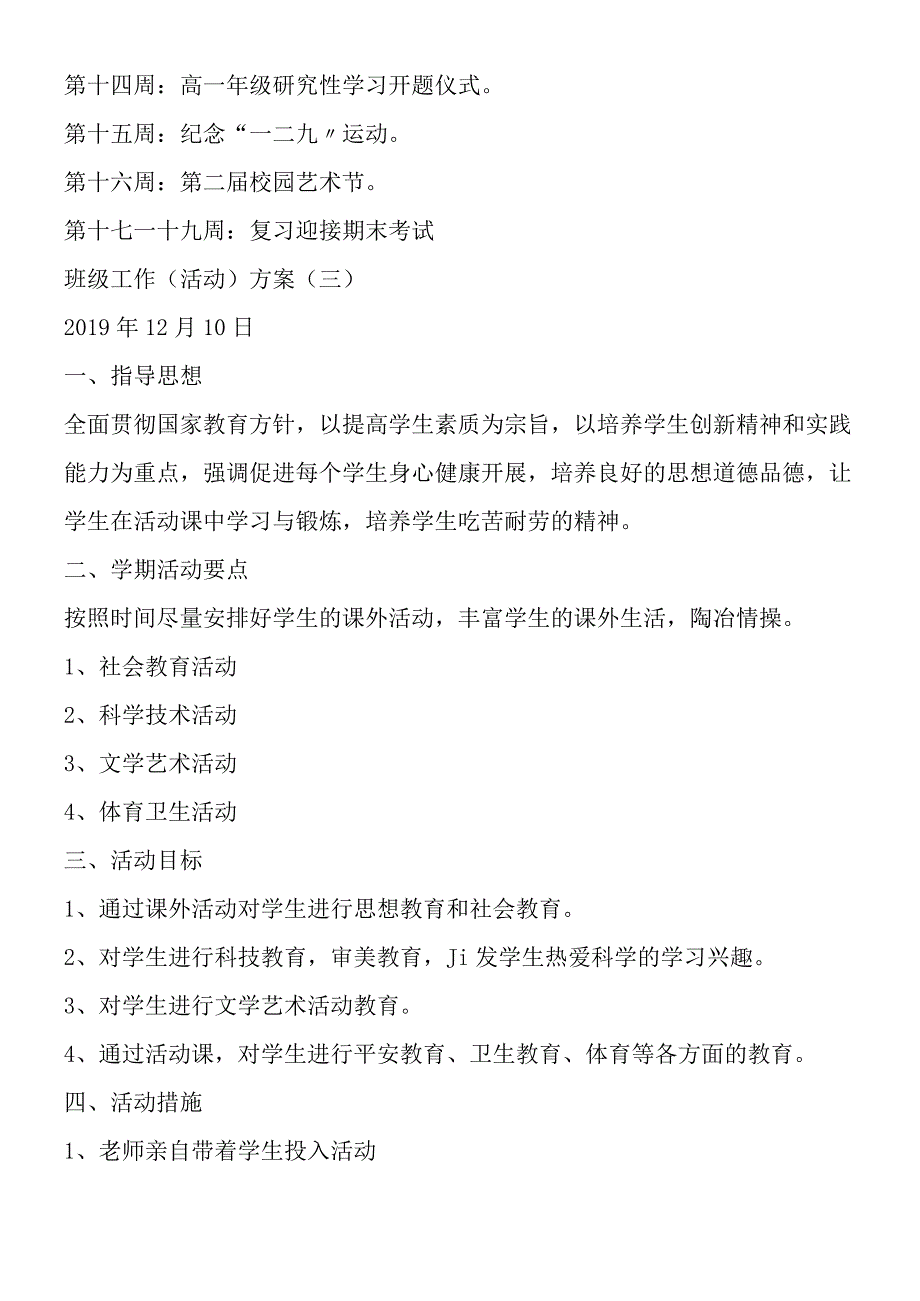 第十四周：高一年级研究性学习开题仪式。

第十五周：纪念“一二九〃运动。

第十六周：第二届校园艺术节。

第十七一十九周：复习迎接期末考试

班级工作（活动）方案（三）

2019年12月10日

一、指导思想

全面贯彻国家教育方针，以提高学生素质为宗旨，以培养学生创新精神和实践能力为重点，强调促进每个学生身心健康开展，培养良好的思想道德品德，让学生在活动课中学习与锻炼，培养学生吃苦耐劳的精神。

二、学期活动要点

按照时间尽量安排好学生的课外活动，丰富学生的课外生活，陶冶情操。

1、社会教育活动

2、科学技术活动

3、文学艺术活动

4、体育卫生活动

三、活动目标

1、通过课外活动对学生进行思想教育和社会教育。

2、对学生进行科技教育，审美教育，Ji发学生热爱科学的学习兴趣。

3、对学生进行文学艺术活动教育。

4、通过活动课，对学生进行平安教育、卫生教育、体育等各方面的教育。

四、活动措施

1、老师亲自带着学生投入活动